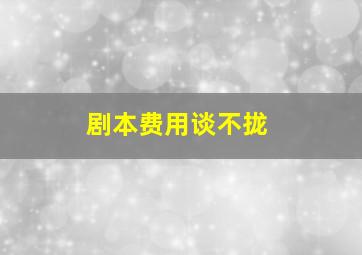 剧本费用谈不拢